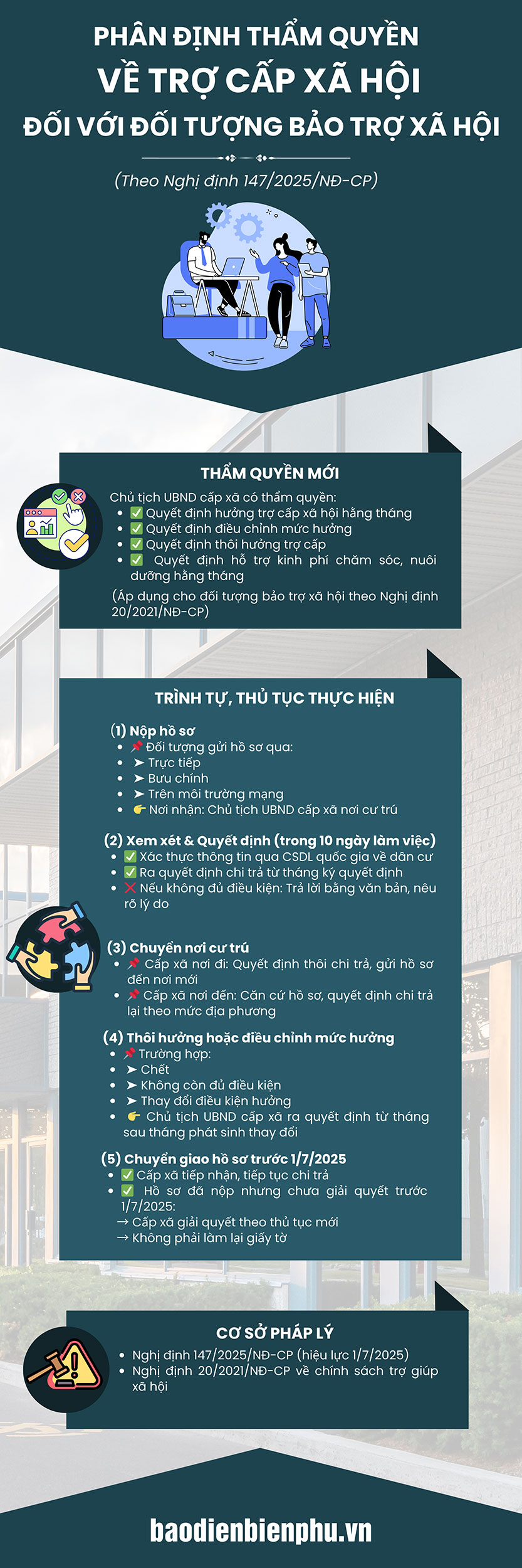 PHÂN ĐỊNH THẨM QUYỀN
VỀ TRỢ CẤP XÃ HỘI
ĐỐI VỚI ĐỐI TƯỢNG BẢO TRỢ XÃ HỘI

(Theo Nghị định 147/2025/NĐ-CP)

THẨM QUYỀN MỚI

Chủ tịch UBND cấp xã có thẩm quyền:
- ✅ Quyết định hưởng trợ cấp xã hội hằng tháng
- ✅ Quyết định điều chỉnh mức hưởng
- ✅ Quyết định thôi hưởng trợ cấp
- ✅ Quyết định hỗ trợ kinh phí chăm sóc, nuôi dưỡng hằng tháng

(Áp dụng cho đối tượng bảo trợ xã hội theo Nghị định 20/2021/NĐ-CP)

TRÌNH TỰ, THỦ TỤC THỰC HIỆN

(1) Nộp hồ sơ
- 📌 Đối tượng gửi hồ sơ qua:
- ➤ Trực tiếp
- ➤ Bưu chính
- ➤ Trên môi trường mạng
- 👉 Nơi nhận: Chủ tịch UBND cấp xã nơi cư trú

(2) Xem xét & Quyết định (trong 10 ngày làm việc)
- ✅ Xác thực thông tin qua CSDL quốc gia về dân cư
- ✅ Ra quyết định chi trả từ tháng ký quyết định
- ❌ Nếu không đủ điều kiện: Trả lời bằng văn bản, nêu rõ lý do

(3) Chuyển nơi cư trú
- 📌 Cấp xã nơi đi: Quyết định thôi chi trả, gửi hồ sơ đến nơi mới
- 📌 Cấp xã nơi đến: Căn cứ hồ sơ, quyết định chi trả lại theo mức địa phương

(4) Thôi hưởng hoặc điều chỉnh mức hưởng
- 📌 Trường hợp:
- ➤ Chết
- ➤ Không còn đủ điều kiện
- ➤ Thay đổi điều kiện hưởng
- 👉 Chủ tịch UBND cấp xã ra quyết định từ tháng sau tháng phát sinh thay đổi

(5) Chuyển giao hồ sơ trước 1/7/2025
- ✅ Cấp xã tiếp nhận, tiếp tục chi trả
- ✅ Hồ sơ đã nộp nhưng chưa giải quyết trước 1/7/2025:
→ Cấp xã giải quyết theo thủ tục mới
→ Không phải làm lại giấy tờ

CƠ SỞ PHÁP LÝ
- Nghị định 147/2025/NĐ-CP (hiệu lực 1/7/2025)
- Nghị định 20/2021/NĐ-CP về chính sách trợ giúp xã hội

baodienbienphu.vn